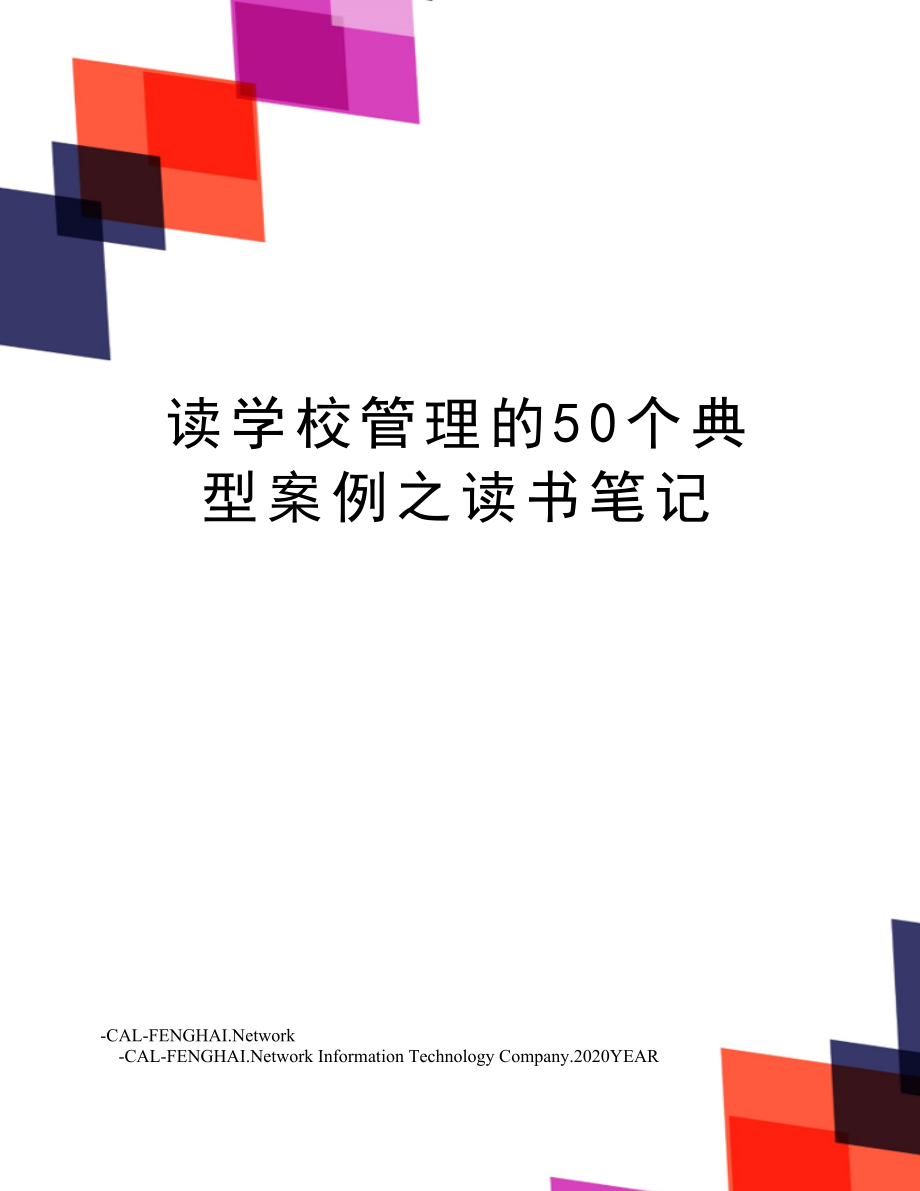 读学校管理的50个典型案例之读书笔记

-CAL-FENGHAI.Network
-CAL-FENGHAI.Network Information Technology Company.2020YEAR